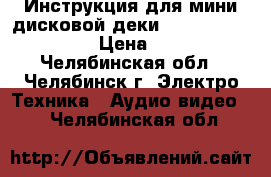 Инструкция для мини дисковой деки
Цена
Челябинская обл
Челябинск г Электро Техника Аудио видео
Челябинская обл

http://Объявлений.сайт